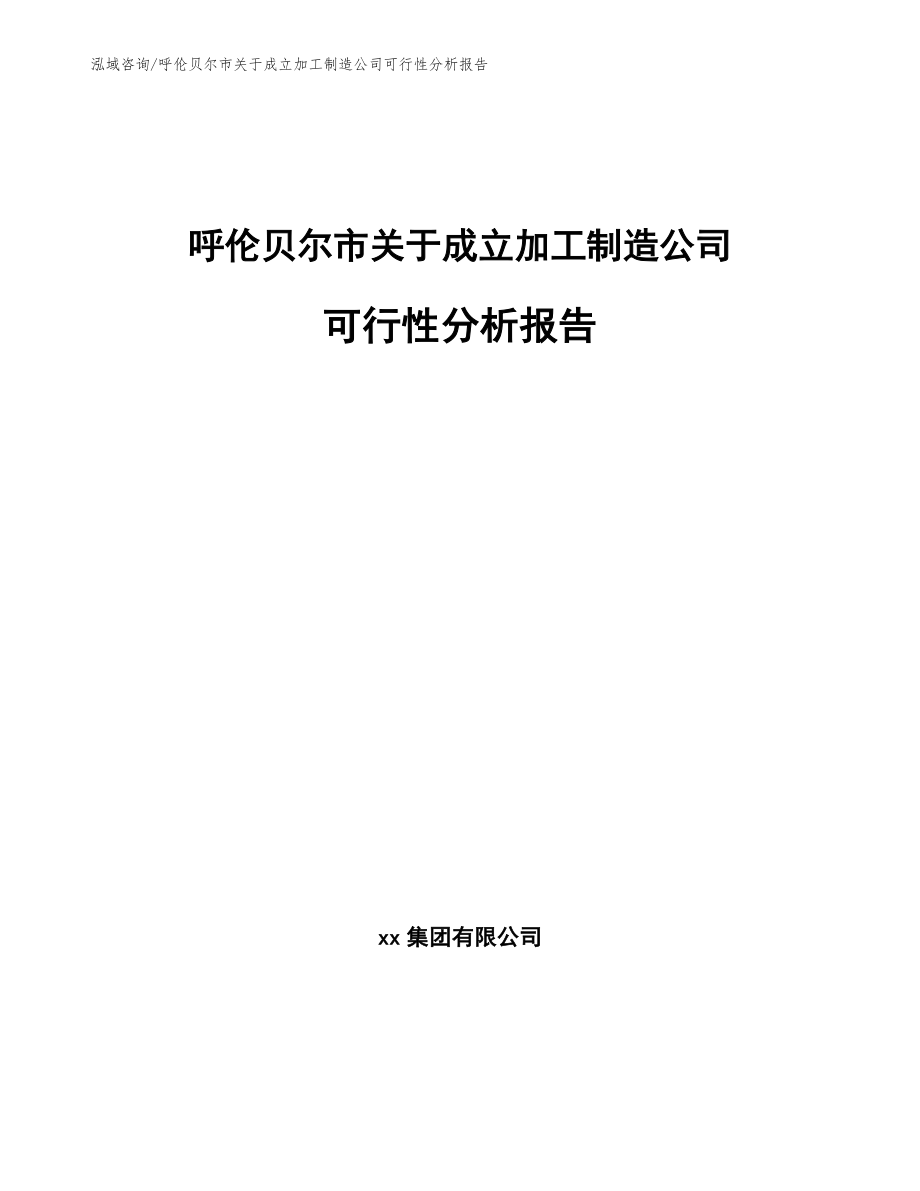 泓域咨询/呼伦贝尔市关于成立加工制造公司可行性分析报告

呼伦贝尔市关于成立加工制造公司

可行性分析报告

xx 集团有限公司